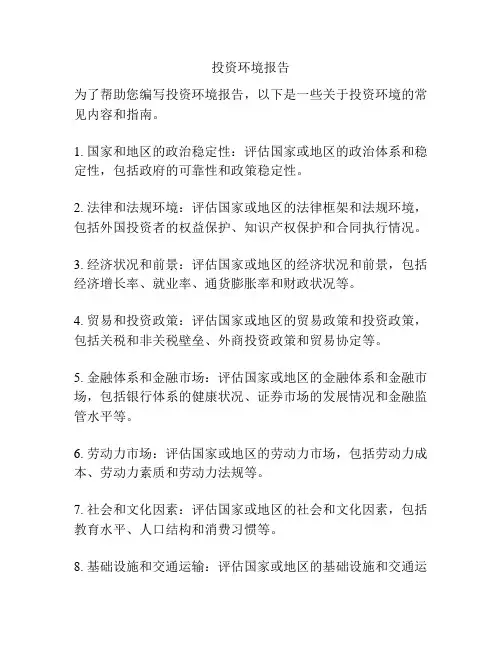 投资环境报告

为了帮助您编写投资环境报告，以下是一些关于投资环境的常见内容和指南。

1. 国家和地区的政治稳定性：评估国家或地区的政治体系和稳定性，包括政府的可靠性和政策稳定性。

2. 法律和法规环境：评估国家或地区的法律框架和法规环境，包括外国投资者的权益保护、知识产权保护和合同执行情况。

3. 经济状况和前景：评估国家或地区的经济状况和前景，包括经济增长率、就业率、通货膨胀率和财政状况等。

4. 贸易和投资政策：评估国家或地区的贸易政策和投资政策，包括关税和非关税壁垒、外商投资政策和贸易协定等。

5. 金融体系和金融市场：评估国家或地区的金融体系和金融市场，包括银行体系的健康状况、证券市场的发展情况和金融监管水平等。

6. 劳动力市场：评估国家或地区的劳动力市场，包括劳动力成本、劳动力素质和劳动力法规等。

7. 社会和文化因素：评估国家或地区的社会和文化因素，包括教育水平、人口结构和消费习惯等。

8. 基础设施和交通运输：评估国家或地区的基础设施和交通运